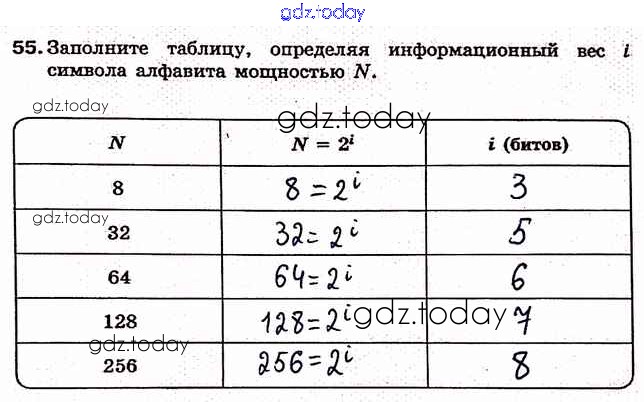 gdz.today

55. Заполните таблицу, определяя информационный вес $i$ символа алфавита мощностью $N$.

gdz.today

gdz.today

| $N$ | $N = 2^i$ | $i$ (битов) |
|---|---|---|
| 8 | $8 = 2^i$ | 3 |
| 32 | $32 = 2^i$ | 5 |
| 64 | $64 = 2^i$ | 6 |
| 128 | $128 = 2^i$ | 7 |
| 256 | $256 = 2^i$ | 8 |

gdz.today

gdz.today

gdz.today